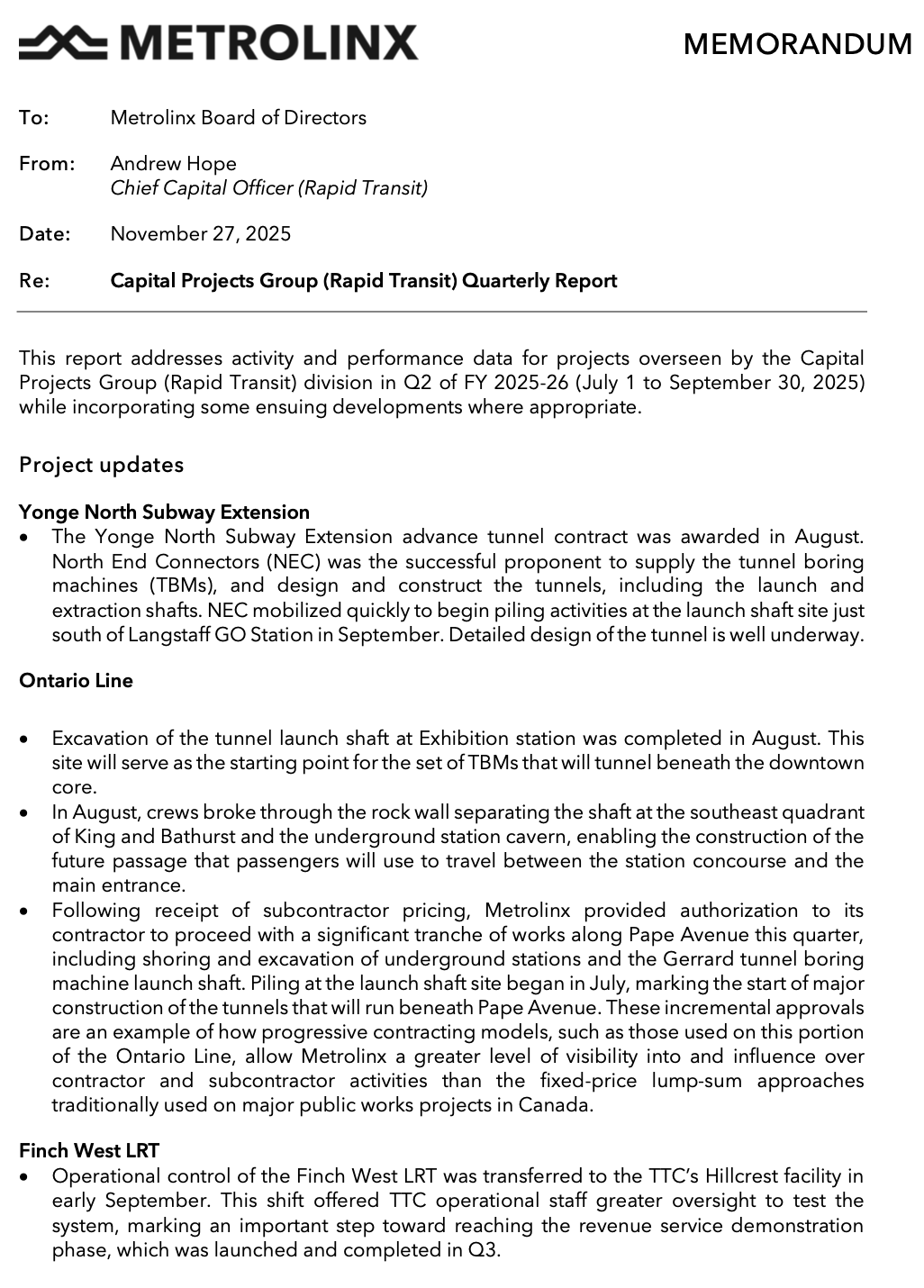 METROLINX

MEMORANDUM

To: Metrolinx Board of Directors

From: Andrew Hope
Chief Capital Officer (Rapid Transit)

Date: November 27, 2025

Re: Capital Projects Group (Rapid Transit) Quarterly Report

This report addresses activity and performance data for projects overseen by the Capital Projects Group (Rapid Transit) division in Q2 of FY 2025-26 (July 1 to September 30, 2025) while incorporating some ensuing developments where appropriate.

Project updates

Yonge North Subway Extension

• The Yonge North Subway Extension advance tunnel contract was awarded in August. North End Connectors (NEC) was the successful proponent to supply the tunnel boring machines (TBMs), and design and construct the tunnels, including the launch and extraction shafts. NEC mobilized quickly to begin piling activities at the launch shaft site just south of Langstaff GO Station in September. Detailed design of the tunnel is well underway.

Ontario Line

• Excavation of the tunnel launch shaft at Exhibition station was completed in August. This site will serve as the starting point for the set of TBMs that will tunnel beneath the downtown core.
• In August, crews broke through the rock wall separating the shaft at the southeast quadrant of King and Bathurst and the underground station cavern, enabling the construction of the future passage that passengers will use to travel between the station concourse and the main entrance.
• Following receipt of subcontractor pricing, Metrolinx provided authorization to its contractor to proceed with a significant tranche of works along Pape Avenue this quarter, including shoring and excavation of underground stations and the Gerrard tunnel boring machine launch shaft. Piling at the launch shaft site began in July, marking the start of major construction of the tunnels that will run beneath Pape Avenue. These incremental approvals are an example of how progressive contracting models, such as those used on this portion of the Ontario Line, allow Metrolinx a greater level of visibility into and influence over contractor and subcontractor activities than the fixed-price lump-sum approaches traditionally used on major public works projects in Canada.

Finch West LRT

• Operational control of the Finch West LRT was transferred to the TTC's Hillcrest facility in early September. This shift offered TTC operational staff greater oversight to test the system, marking an important step toward reaching the revenue service demonstration phase, which was launched and completed in Q3.